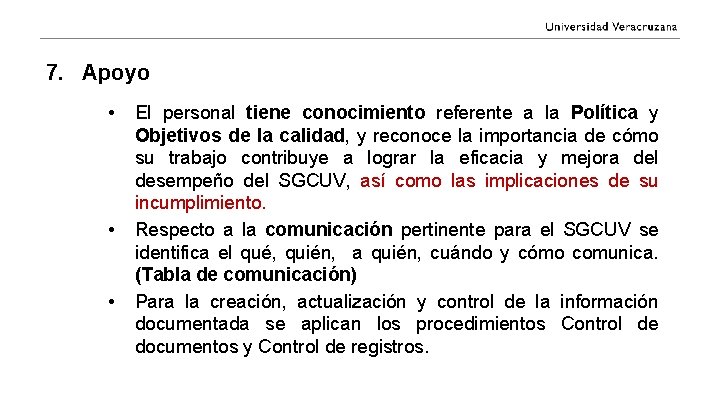 Universidad Veracruzana

7. Apoyo

• El personal tiene conocimiento referente a la Política y Objetivos de la calidad, y reconoce la importancia de cómo su trabajo contribuye a lograr la eficacia y mejora del desempeño del SGCUV, así como las implicaciones de su incumplimiento.

• Respecto a la comunicación pertinente para el SGCUV se identifica el qué, quién, a quién, cuándo y cómo comunica. (Tabla de comunicación)

• Para la creación, actualización y control de la información documentada se aplican los procedimientos Control de documentos y Control de registros.